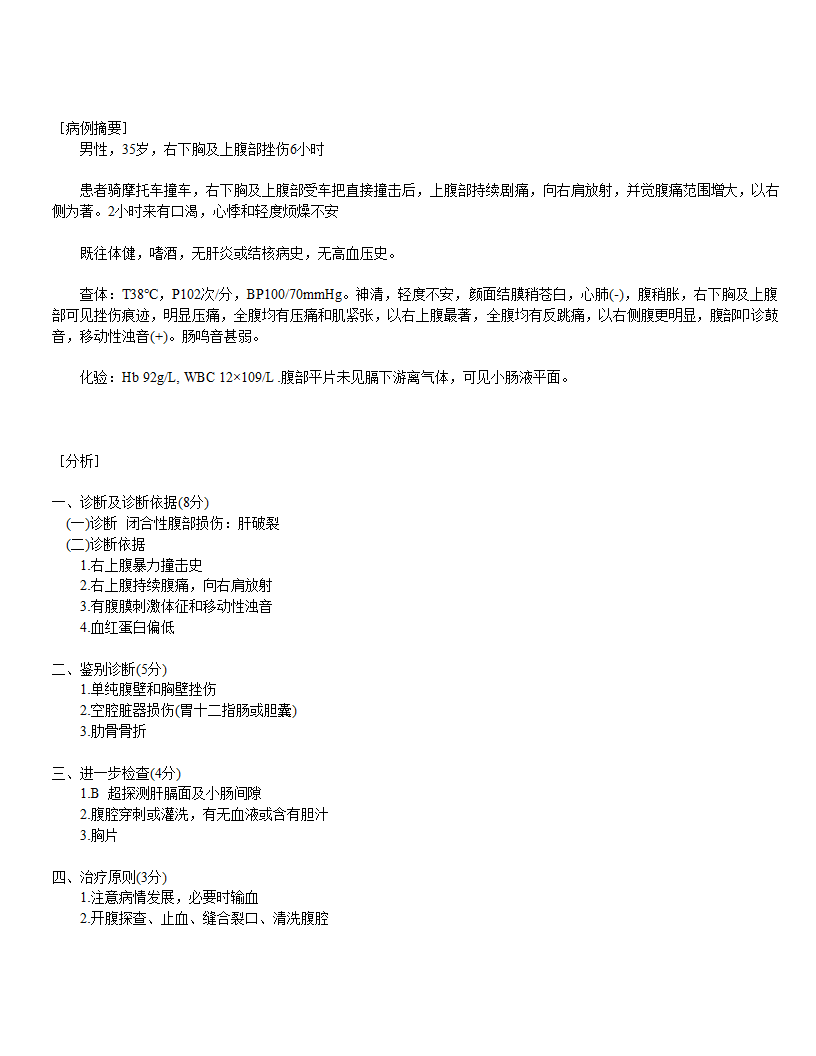 ［病例摘要］
男性，35岁，右下胸及上腹部挫伤6小时

患者骑摩托车撞车，右下胸及上腹部受车把直接撞击后，上腹部持续剧痛，向右肩放射，并觉腹痛范围增大，以右侧为著。2小时来有口渴，心悸和轻度烦燥不安

既往体健，嗜酒，无肝炎或结核病史，无高血压史。

查体：T38°C，P102次/分，BP100/70mmHg。神清，轻度不安，颜面结膜稍苍白，心肺(-)，腹稍胀，右下胸及上腹部可见挫伤痕迹，明显压痛，全腹均有压痛和肌紧张，以右上腹最著，全腹均有反跳痛，以右侧腹更明显，腹部叩诊鼓音，移动性浊音(+)。肠鸣音甚弱。

化验：Hb 92g/L, WBC 12×109/L .腹部平片未见膈下游离气体，可见小肠液平面。

［分析］

一、诊断及诊断依据(8分)
(一)诊断 闭合性腹部损伤：肝破裂
(二)诊断依据
1.右上腹暴力撞击史
2.右上腹持续腹痛，向右肩放射
3.有腹膜刺激体征和移动性浊音
4.血红蛋白偏低

二、鉴别诊断(5分)
1.单纯腹壁和胸壁挫伤
2.空腔脏器损伤(胃十二指肠或胆囊)
3.肋骨骨折

三、进一步检查(4分)
1.B 超探测肝膈面及小肠间隙
2.腹腔穿刺或灌洗，有无血液或含有胆汁
3.胸片

四、治疗原则(3分)
1.注意病情发展，必要时输血
2.开腹探查、止血、缝合裂口、清洗腹腔